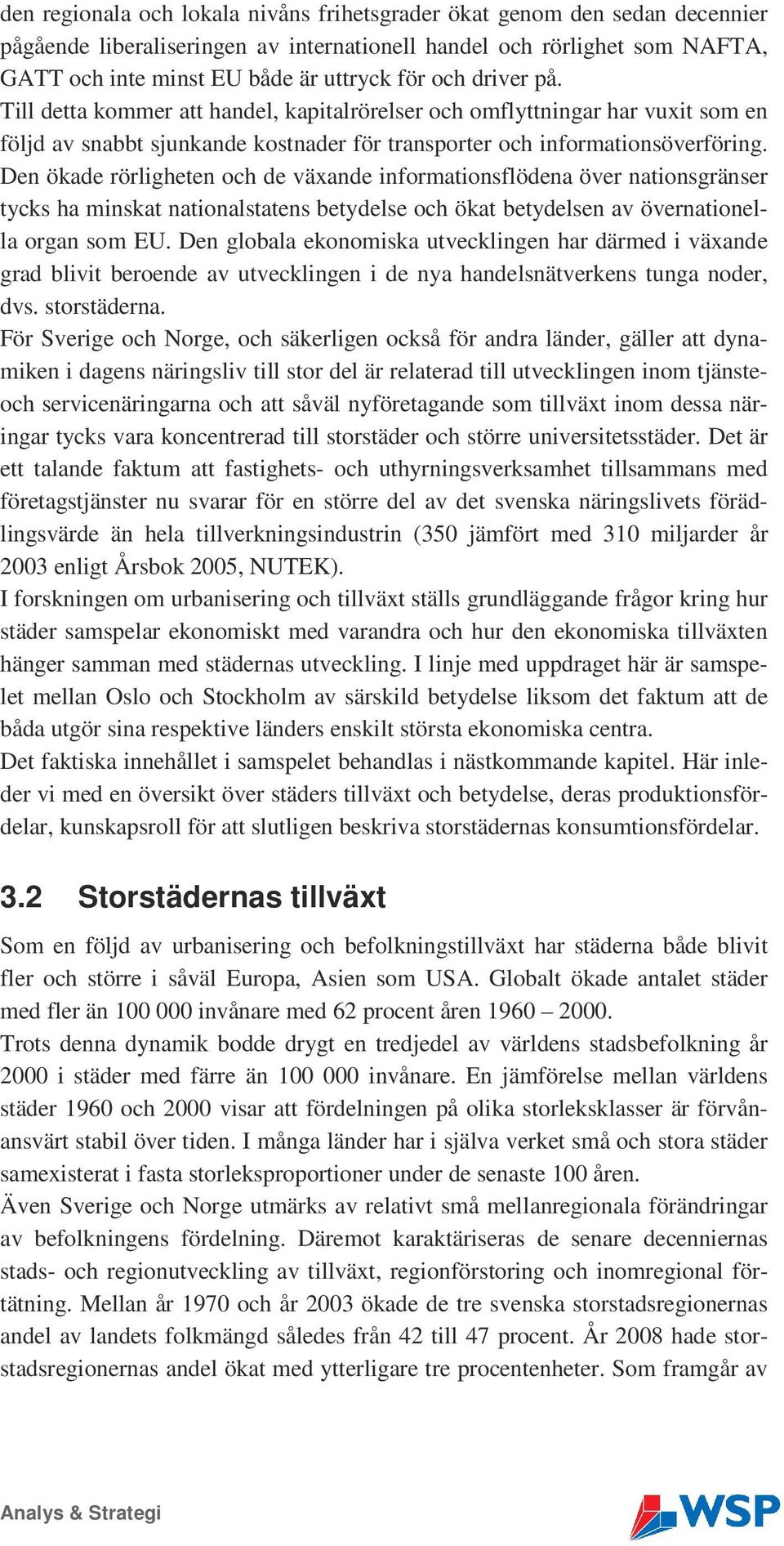 den regionala och lokala nivåns frihetsgrader ökat genom den sedan decennier pågående liberaliseringen av internationell handel och rörlighet som NAFTA, GATT och inte minst EU både är uttryck för och driver på.
Till detta kommer att handel, kapitalrörelser och omflyttningar har vuxit som en följd av snabbt sjunkande kostnader för transporter och informationsöverföring. Den ökade rörligheten och de växande informationsflödena över nationsgränser tycks ha minskat nationalstatens betydelse och ökat betydelsen av övernationella organ som EU. Den globala ekonomiska utvecklingen har därmed i växande grad blivit beroende av utvecklingen i de nya handelsnätverkens tunga noder, dvs. storstäderna.
För Sverige och Norge, och säkerligen också för andra länder, gäller att dynamiken i dagens näringsliv till stor del är relaterad till utvecklingen inom tjänste- och servicenäringarna och att såväl nyföretagande som tillväxt inom dessa näringar tycks vara koncentrerad till storstäder och större universitetsstäder. Det är ett talande faktum att fastighets- och uthyrningsverksamhet tillsammans med företagstjänster nu svarar för en större del av det svenska näringslivets förädlingsvärde än hela tillverkningsindustrin (350 jämfört med 310 miljarder år 2003 enligt Årsbok 2005, NUTEK).
I forskningen om urbanisering och tillväxt ställs grundläggande frågor kring hur städer samspelar ekonomiskt med varandra och hur den ekonomiska tillväxten hänger samman med städernas utveckling. I linje med uppdraget här är samspelet mellan Oslo och Stockholm av särskild betydelse liksom det faktum att de båda utgör sina respektive länders enskilt största ekonomiska centra.
Det faktiska innehållet i samspelet behandlas i nästkommande kapitel. Här inleder vi med en översikt över städers tillväxt och betydelse, deras produktionsfördelar, kunskapsroll för att slutligen beskriva storstädernas konsumtionsfördelar.

3.2 Storstädernas tillväxt

Som en följd av urbanisering och befolkningstillväxt har städerna både blivit fler och större i såväl Europa, Asien som USA. Globalt ökade antalet städer med fler än 100 000 invånare med 62 procent åren 1960 – 2000.
Trots denna dynamik bodde drygt en tredjedel av världens stadsbefolkning år 2000 i städer med färre än 100 000 invånare. En jämförelse mellan världens städer 1960 och 2000 visar att fördelningen på olika storleksklasser är förvånansvärt stabil över tiden. I många länder har i själva verket små och stora städer samexisterat i fasta storleksproportioner under de senaste 100 åren.
Även Sverige och Norge utmärks av relativt små mellanregionala förändringar av befolkningens fördelning. Däremot karaktäriseras de senare decenniernas stads- och regionutveckling av tillväxt, regionförstoring och inomregional förtätning. Mellan år 1970 och år 2003 ökade de tre svenska storstadsregionernas andel av landets folkmängd således från 42 till 47 procent. År 2008 hade storstadsregionernas andel ökat med ytterligare tre procentenheter. Som framgår av

Analys & Strategi
WSP